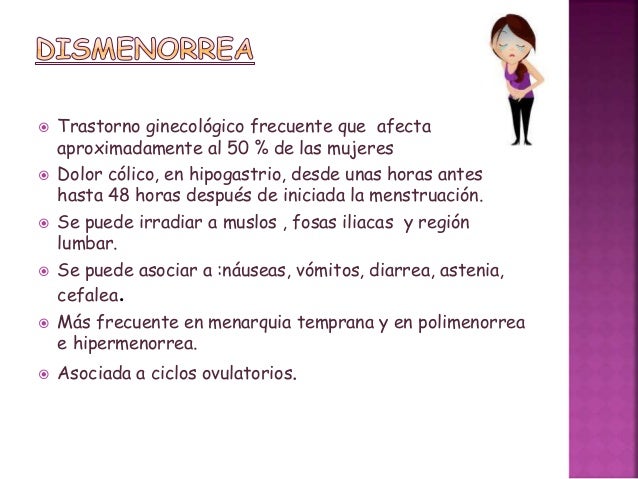 DISMENORREA

Trastorno ginecológico frecuente que afecta aproximadamente al 50 % de las mujeres

Dolor cólico, en hipogastrio, desde unas horas antes hasta 48 horas después de iniciada la menstruación.

Se puede irradiar a muslos , fosas iliacas y región lumbar.

Se puede asociar a :náuseas, vómitos, diarrea, astenia, cefalea.

Más frecuente en menarquia temprana y en polimenorrea e hipermenorrea.

Asociada a ciclos ovulatorios.